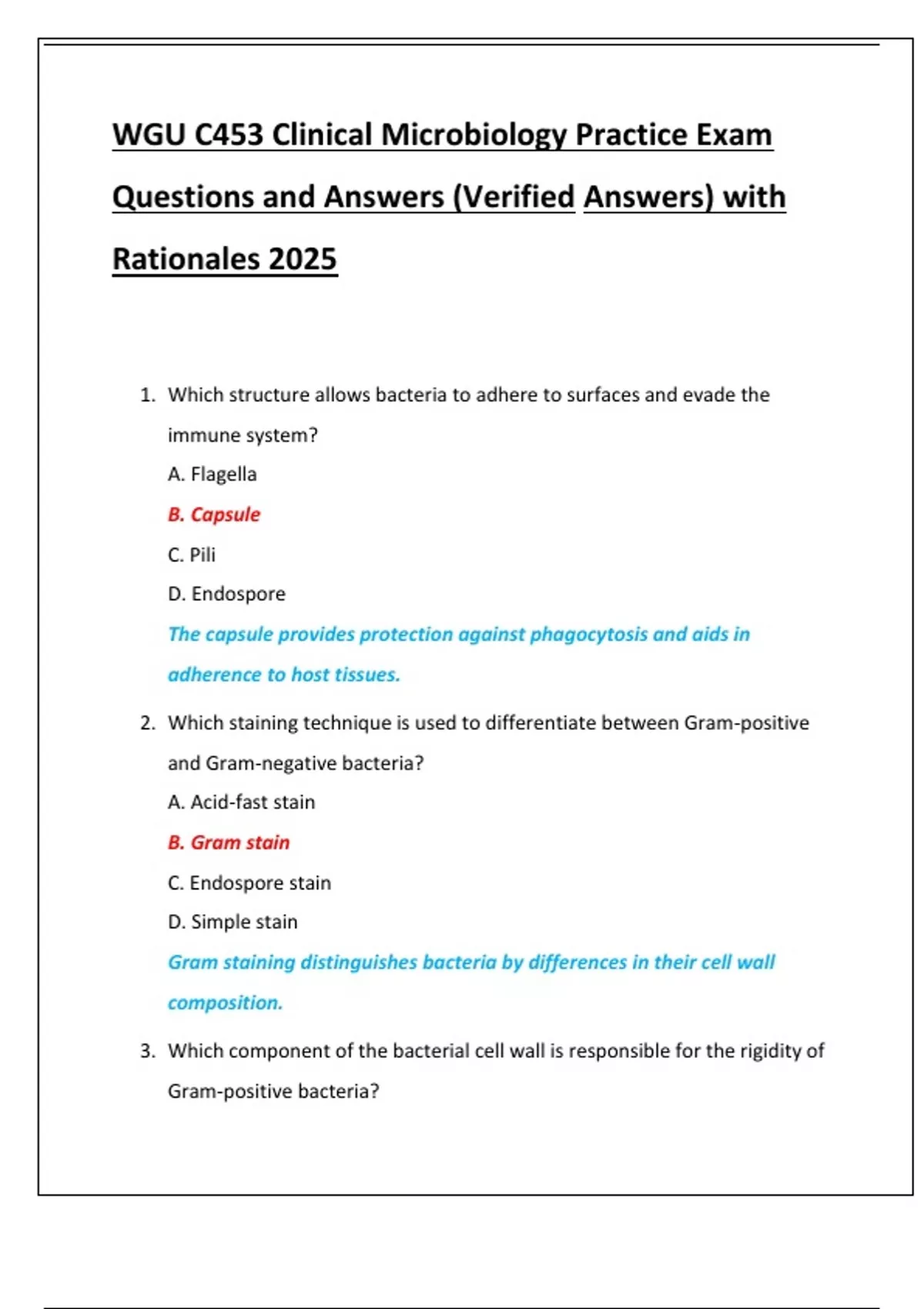 WGU C453 Clinical Microbiology Practice Exam Questions and Answers (Verified Answers) with Rationales 2025

1. Which structure allows bacteria to adhere to surfaces and evade the immune system?

A. Flagella

B. Capsule

C. Pili

D. Endospore

The capsule provides protection against phagocytosis and aids in adherence to host tissues.

2. Which staining technique is used to differentiate between Gram-positive and Gram-negative bacteria?

A. Acid-fast stain

B. Gram stain

C. Endospore stain

D. Simple stain

Gram staining distinguishes bacteria by differences in their cell wall composition.

3. Which component of the bacterial cell wall is responsible for the rigidity of Gram-positive bacteria?